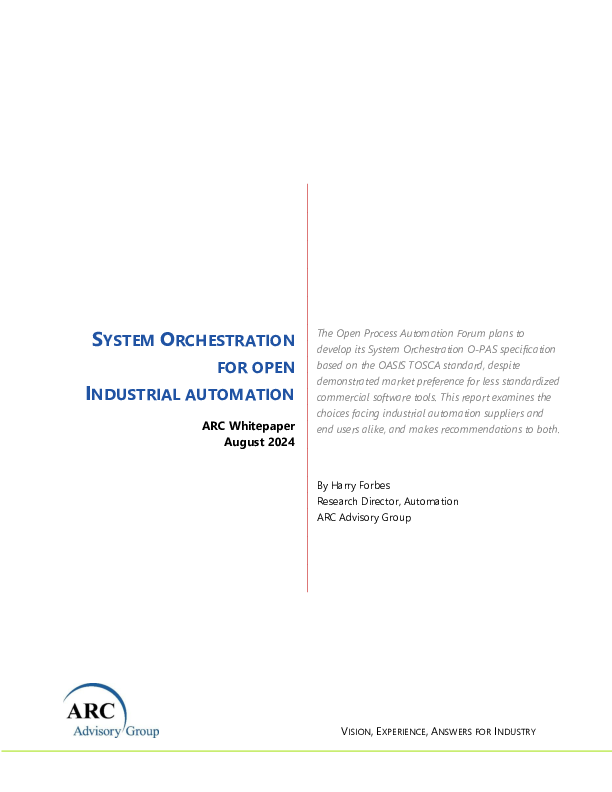 SYSTEM ORCHESTRATION FOR OPEN INDUSTRIAL AUTOMATION

ARC Whitepaper
August 2024

The Open Process Automation Forum plans to develop its System Orchestration O-PAS specification based on the OASIS TOSCA standard, despite demonstrated market preference for less standardized commercial software tools. This report examines the choices facing industrial automation suppliers and end users alike, and makes recommendations to both.

By Harry Forbes
Research Director, Automation
ARC Advisory Group

ARC
Advisory Group

VISION, EXPERIENCE, ANSWERS FOR INDUSTRY